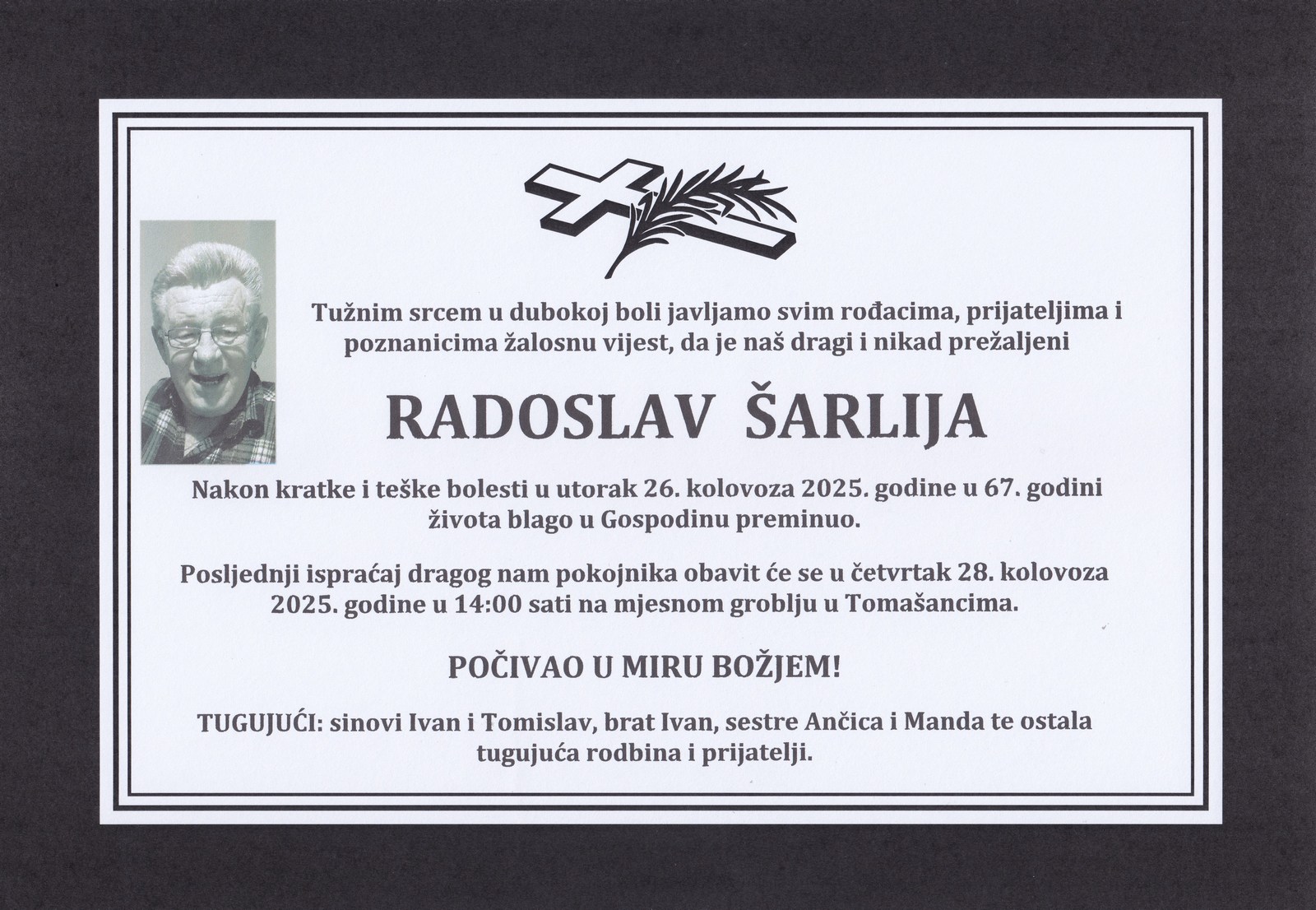 Tužnim srcem u dubokoj boli javljamo svim rođacima, prijateljima i poznanicima žalosnu vijest, da je naš dragi i nikad prežaljeni

RADOSLAV ŠARLIJA

Nakon kratke i teške bolesti u utorak 26. kolovoza 2025. godine u 67. godini života blago u Gospodinu preminuo.

Posljednji ispraćaj dragog nam pokojnika obavit će se u četvrtak 28. kolovoza 2025. godine u 14:00 sati na mjesnom groblju u Tomašancima.

POČIVAO U MIRU BOŽJEM!

TUGUJUĆI: sinovi Ivan i Tomislav, brat Ivan, sestre Ančica i Manda te ostala tugujuća rodbina i prijatelji.